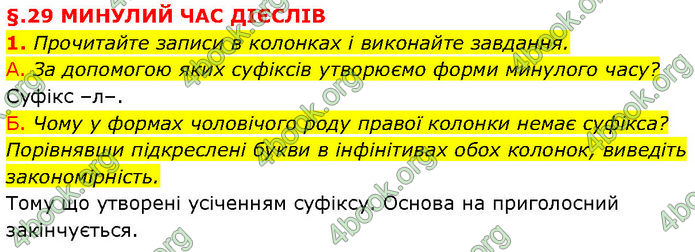 §.29 МИНУЛИЙ ЧАС ДІЄСЛІВ

1. Прочитайте записи в колонках і виконайте завдання.

А. За допомогою яких суфіксів утворюємо форми минулого часу?

Суфікс –л–.

Б. Чому у формах чоловічого роду правої колонки немає суфікса? Порівнявши підкреслені букви в інфінітивах обох колонок, виведіть закономірність.

Тому що утворені усіченням суфіксу. Основа на приголосний закінчується.

4book.org